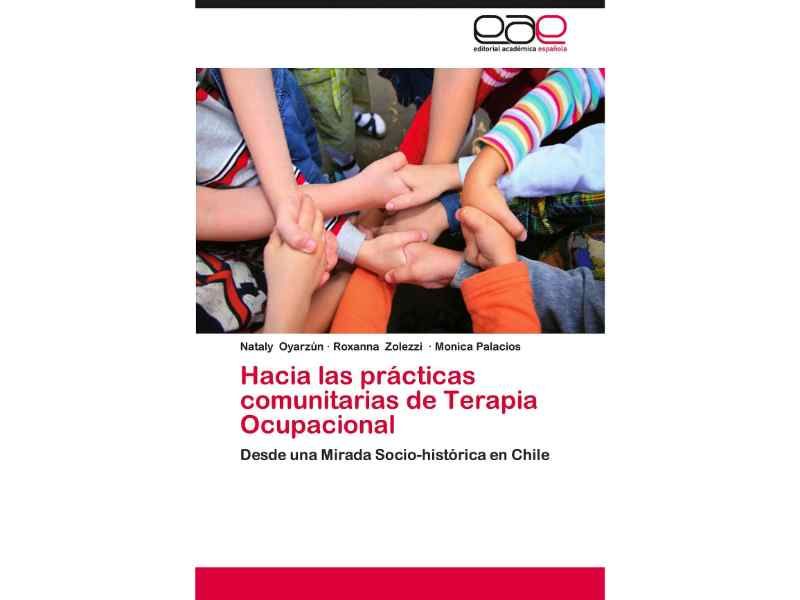 eae
editorial académica española

Nataly Oyarzún · Roxanna Zolezzi · Monica Palacios

Hacia las prácticas comunitarias de Terapia Ocupacional

Desde una Mirada Socio-histórica en Chile